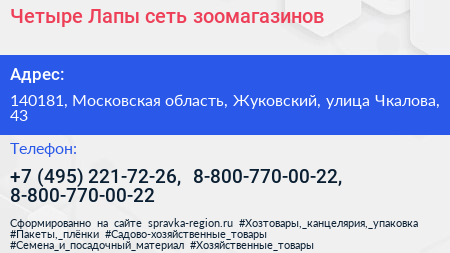 Четыре Лапы сеть зоомагазинов

Адрес:

140181, Московская область, Жуковский, улица Чкалова, 43

Телефон:

+7 (495) 221-72-26, 8-800-770-00-22, 8-800-770-00-22

Сформированно на сайте spravka-region.ru #Хозтовары,_канцелярия,_упаковка #Пакеты,_плёнки #Садово-хозяйственные_товары #Семена_и_посадочный_материал #Хозяйственные_товары